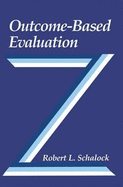 Outcome-Based Evaluation

Robert L. Schalock